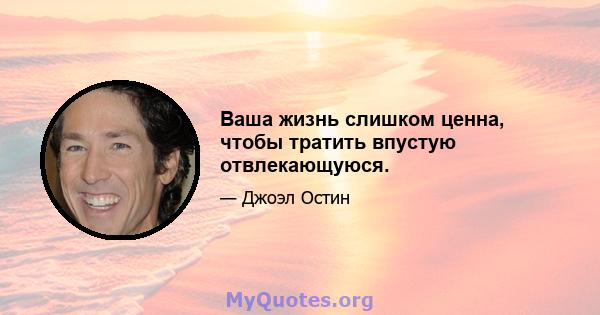 Ваша жизнь слишком ценна, чтобы тратить впустую отвлекающуюся.

— Джоэл Остин

MyQuotes.org